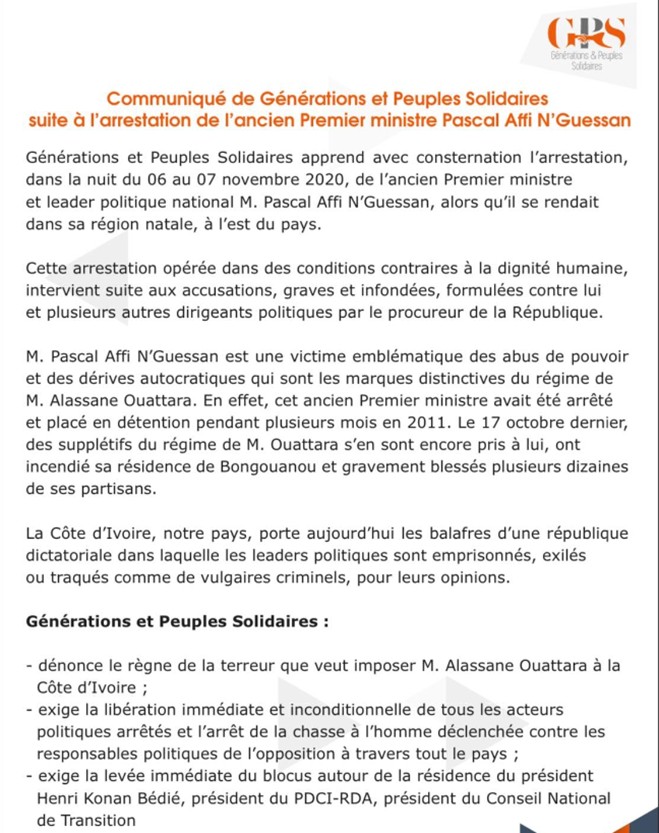 GPS
Générations & Peuples Solidaires

Communiqué de Générations et Peuples Solidaires suite à l'arrestation de l'ancien Premier ministre Pascal Affi N'Guessan

Générations et Peuples Solidaires apprend avec consternation l'arrestation, dans la nuit du 06 au 07 novembre 2020, de l'ancien Premier ministre et leader politique national M. Pascal Affi N'Guessan, alors qu'il se rendait dans sa région natale, à l'est du pays.

Cette arrestation opérée dans des conditions contraires à la dignité humaine, intervient suite aux accusations, graves et infondées, formulées contre lui et plusieurs autres dirigeants politiques par le procureur de la République.

M. Pascal Affi N'Guessan est une victime emblématique des abus de pouvoir et des dérives autocratiques qui sont les marques distinctives du régime de M. Alassane Ouattara. En effet, cet ancien Premier ministre avait été arrêté et placé en détention pendant plusieurs mois en 2011. Le 17 octobre dernier, des supplétifs du régime de M. Ouattara s'en sont encore pris à lui, ont incendié sa résidence de Bongouanou et gravement blessés plusieurs dizaines de ses partisans.

La Côte d'Ivoire, notre pays, porte aujourd'hui les balafres d'une république dictatoriale dans laquelle les leaders politiques sont emprisonnés, exilés ou traqués comme de vulgaires criminels, pour leurs opinions.

Générations et Peuples Solidaires :

- dénonce le règne de la terreur que veut imposer M. Alassane Ouattara à la Côte d'Ivoire ;
- exige la libération immédiate et inconditionnelle de tous les acteurs politiques arrêtés et l'arrêt de la chasse à l'homme déclenchée contre les responsables politiques de l'opposition à travers tout le pays ;
- exige la levée immédiate du blocus autour de la résidence du président Henri Konan Bédié, président du PDCI-RDA, président du Conseil National de Transition